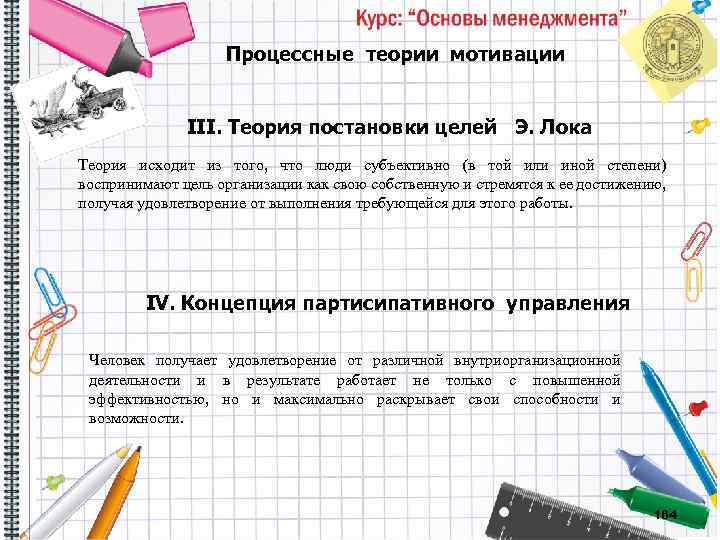 Курс: "Основы менеджмента"

Процессные теории мотивации

III. Теория постановки целей Э. Лока

Теория исходит из того, что люди субъективно (в той или иной степени) воспринимают цель организации как свою собственную и стремятся к ее достижению, получая удовлетворение от выполнения требующейся для этого работы.

IV. Концепция партисипативного управления

Человек получает удовлетворение от различной внутриорганизационной деятельности и в результате работает не только с повышенной эффективностью, но и максимально раскрывает свои способности и возможности.

184